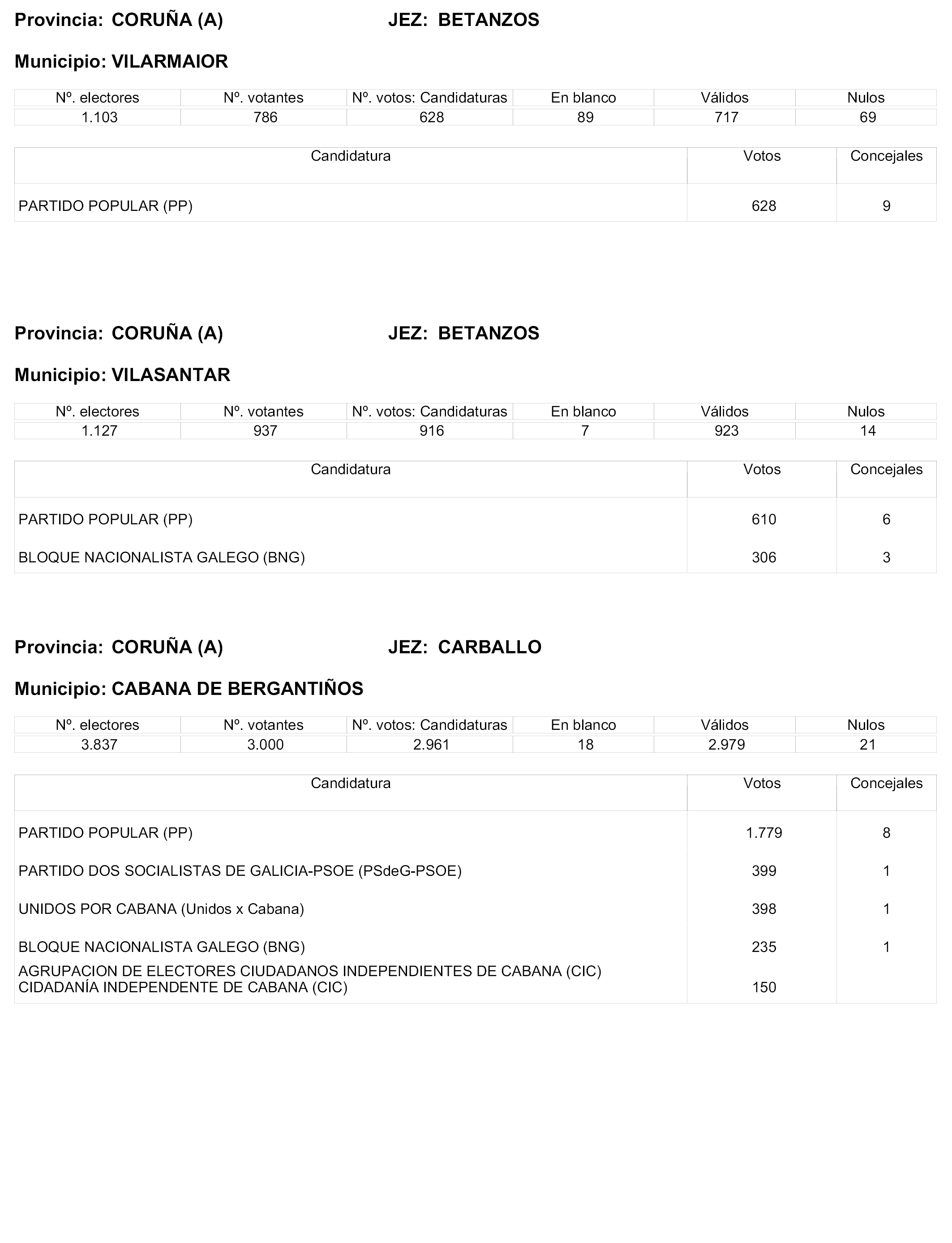 Provincia: CORUÑA (A)   JEZ: BETANZOS

Municipio: VILARMAIOR

| Nº. electores | Nº. votantes | Nº. votos: Candidaturas | En blanco | Válidos | Nulos |
|---|---|---|---|---|---|
| 1.103 | 786 | 628 | 89 | 717 | 69 |

| Candidatura | Votos | Concejales |
|---|---|---|
| PARTIDO POPULAR (PP) | 628 | 9 |

Provincia: CORUÑA (A)   JEZ: BETANZOS

Municipio: VILASANTAR

| Nº. electores | Nº. votantes | Nº. votos: Candidaturas | En blanco | Válidos | Nulos |
|---|---|---|---|---|---|
| 1.127 | 937 | 916 | 7 | 923 | 14 |

| Candidatura | Votos | Concejales |
|---|---|---|
| PARTIDO POPULAR (PP) | 610 | 6 |
| BLOQUE NACIONALISTA GALEGO (BNG) | 306 | 3 |

Provincia: CORUÑA (A)   JEZ: CARBALLO

Municipio: CABANA DE BERGANTIÑOS

| Nº. electores | Nº. votantes | Nº. votos: Candidaturas | En blanco | Válidos | Nulos |
|---|---|---|---|---|---|
| 3.837 | 3.000 | 2.961 | 18 | 2.979 | 21 |

| Candidatura | Votos | Concejales |
|---|---|---|
| PARTIDO POPULAR (PP) | 1.779 | 8 |
| PARTIDO DOS SOCIALISTAS DE GALICIA-PSOE (PSdeG-PSOE) | 399 | 1 |
| UNIDOS POR CABANA (Unidos x Cabana) | 398 | 1 |
| BLOQUE NACIONALISTA GALEGO (BNG) | 235 | 1 |
| AGRUPACION DE ELECTORES CIUDADANOS INDEPENDIENTES DE CABANA (CIC) CIDADANÍA INDEPENDENTE DE CABANA (CIC) | 150 | |